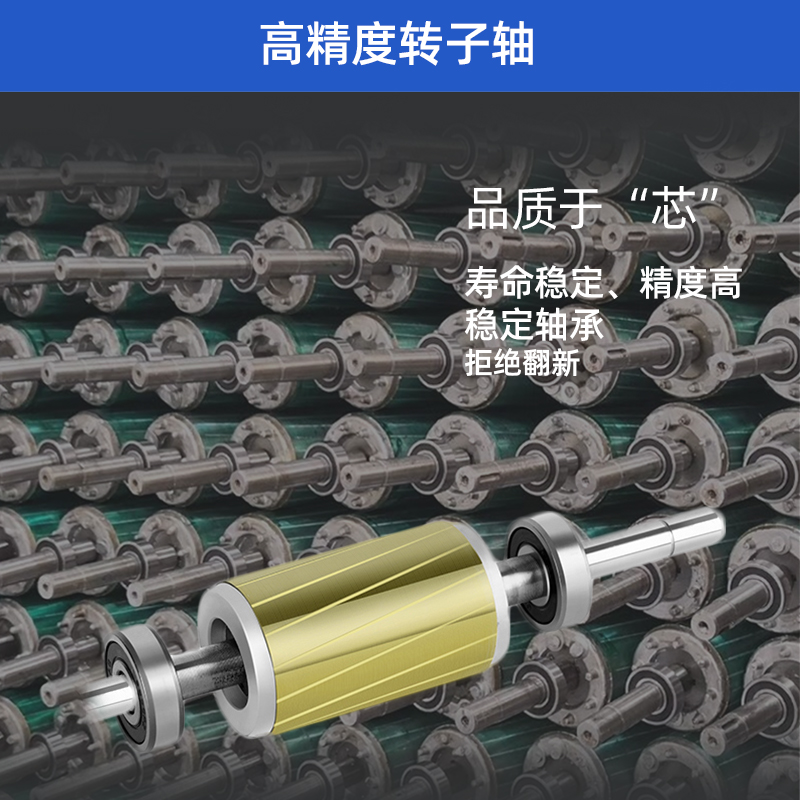 高精度转子轴

品质于“芯”

寿命稳定、精度高
稳定轴承
拒绝翻新